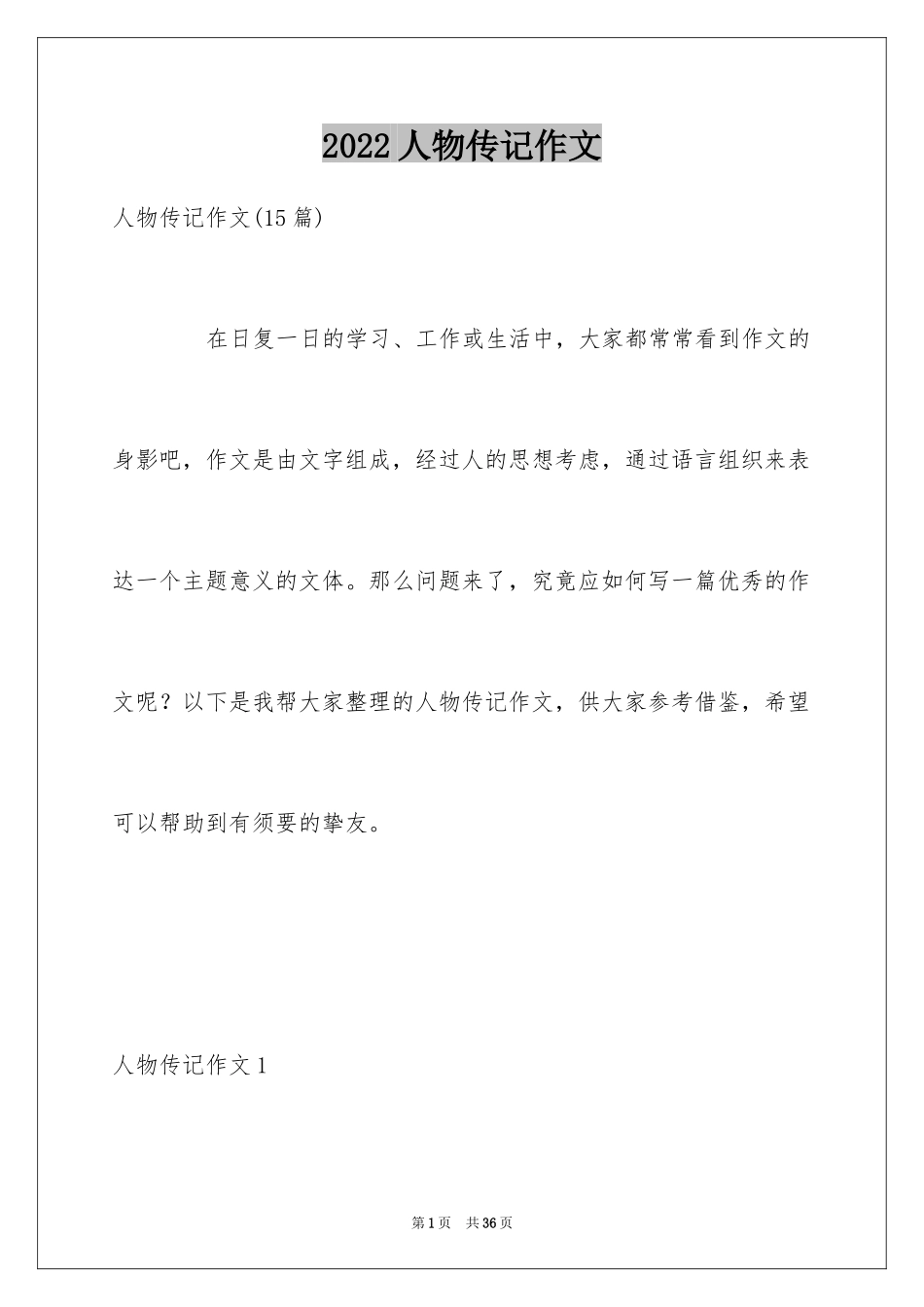 2022人物传记作文

人物传记作文(15篇)

在日复一日的学习、工作或生活中，大家都常常看到作文的身影吧，作文是由文字组成，经过人的思想考虑，通过语言组织来表达一个主题意义的文体。那么问题来了，究竟应如何写一篇优秀的作文呢？以下是我帮大家整理的人物传记作文，供大家参考借鉴，希望可以帮助到有须要的挚友。

人物传记作文1

第1页 共36页